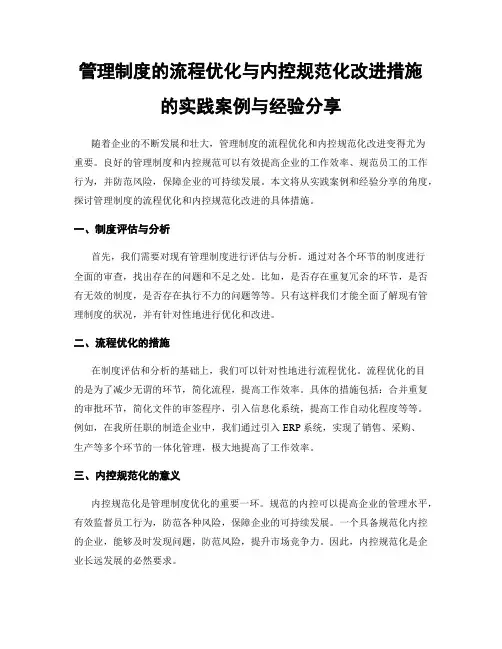 管理制度的流程优化与内控规范化改进措施的实践案例与经验分享

随着企业的不断发展和壮大，管理制度的流程优化和内控规范化改进变得尤为重要。良好的管理制度和内控规范可以有效提高企业的工作效率、规范员工的工作行为，并防范风险，保障企业的可持续发展。本文将从实践案例和经验分享的角度，探讨管理制度的流程优化和内控规范化改进的具体措施。

一、制度评估与分析

首先，我们需要对现有管理制度进行评估与分析。通过对各个环节的制度进行全面的审查，找出存在的问题和不足之处。比如，是否存在重复冗余的环节，是否有无效的制度，是否存在执行不力的问题等等。只有这样我们才能全面了解现有管理制度的状况，并有针对性地进行优化和改进。

二、流程优化的措施

在制度评估和分析的基础上，我们可以针对性地进行流程优化。流程优化的目的是为了减少无谓的环节，简化流程，提高工作效率。具体的措施包括：合并重复的审批环节，简化文件的审签程序，引入信息化系统，提高工作自动化程度等等。例如，在我所任职的制造企业中，我们通过引入 ERP 系统，实现了销售、采购、生产等多个环节的一体化管理，极大地提高了工作效率。

三、内控规范化的意义

内控规范化是管理制度优化的重要一环。规范的内控可以提高企业的管理水平，有效监督员工行为，防范各种风险，保障企业的可持续发展。一个具备规范化内控的企业，能够及时发现问题，防范风险，提升市场竞争力。因此，内控规范化是企业长远发展的必然要求。